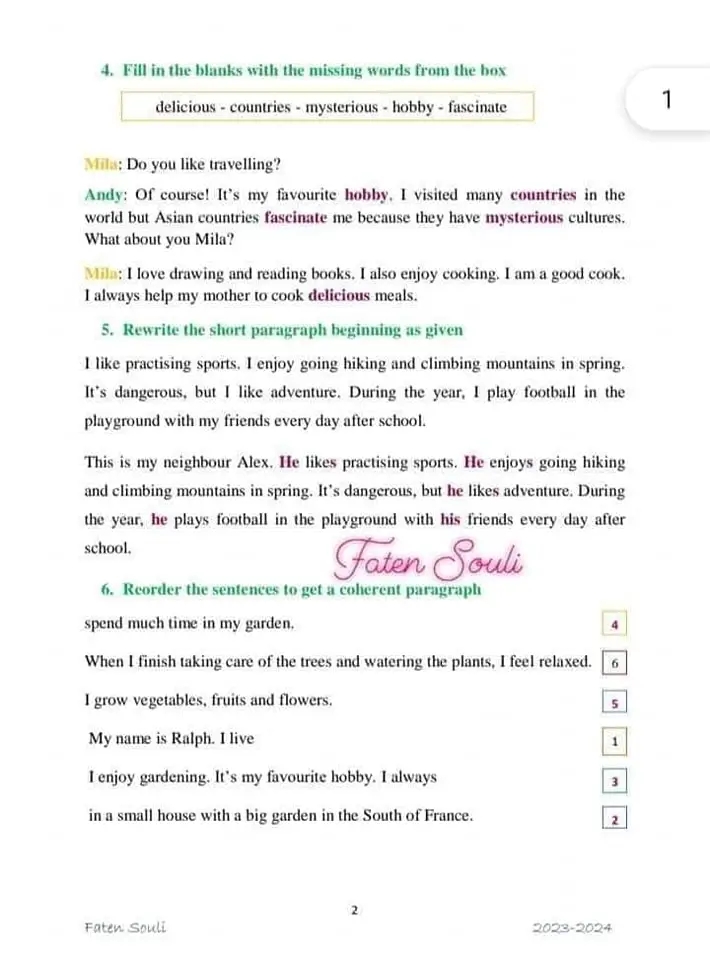 4. Fill in the blanks with the missing words from the box

delicious - countries - mysterious - hobby - fascinate

1

Mila: Do you like travelling?

Andy: Of course! It's my favourite hobby. I visited many countries in the world but Asian countries fascinate me because they have mysterious cultures. What about you Mila?

Mila: I love drawing and reading books. I also enjoy cooking. I am a good cook. I always help my mother to cook delicious meals.

5. Rewrite the short paragraph beginning as given

I like practising sports. I enjoy going hiking and climbing mountains in spring. It's dangerous, but I like adventure. During the year, I play football in the playground with my friends every day after school.

This is my neighbour Alex. He likes practising sports. He enjoys going hiking and climbing mountains in spring. It's dangerous, but he likes adventure. During the year, he plays football in the playground with his friends every day after school.

Faten Souli

6. Reorder the sentences to get a coherent paragraph

spend much time in my garden. 4

When I finish taking care of the trees and watering the plants, I feel relaxed. 6

I grow vegetables, fruits and flowers. 5

My name is Ralph. I live 1

I enjoy gardening. It's my favourite hobby. I always 3

in a small house with a big garden in the South of France. 2

2

Faten Souli

2023-2024